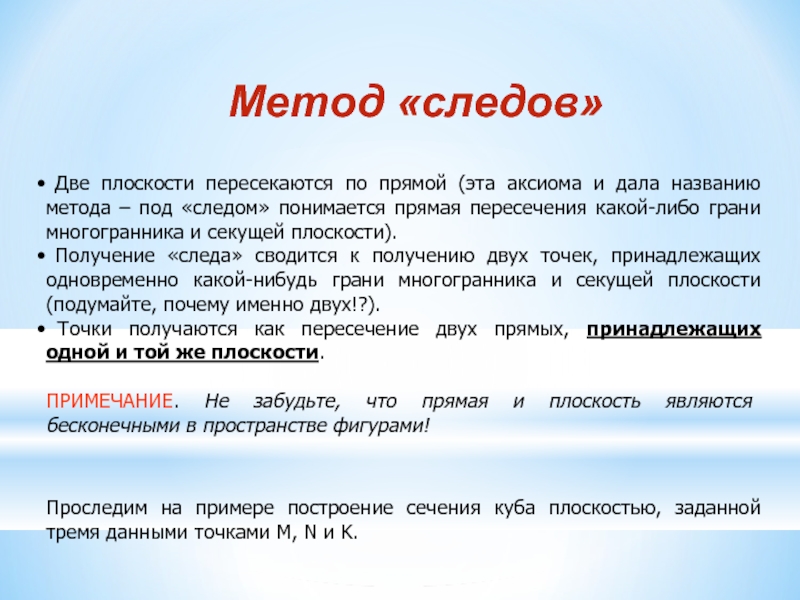 Метод «следов»

• Две плоскости пересекаются по прямой (эта аксиома и дала названию метода – под «следом» понимается прямая пересечения какой-либо грани многогранника и секущей плоскости).
• Получение «следа» сводится к получению двух точек, принадлежащих одновременно какой-нибудь грани многогранника и секущей плоскости (подумайте, почему именно двух!?).
• Точки получаются как пересечение двух прямых, принадлежащих одной и той же плоскости.

ПРИМЕЧАНИЕ. Не забудьте, что прямая и плоскость являются бесконечными в пространстве фигурами!

Проследим на примере построение сечения куба плоскостью, заданной тремя данными точками M, N и K.